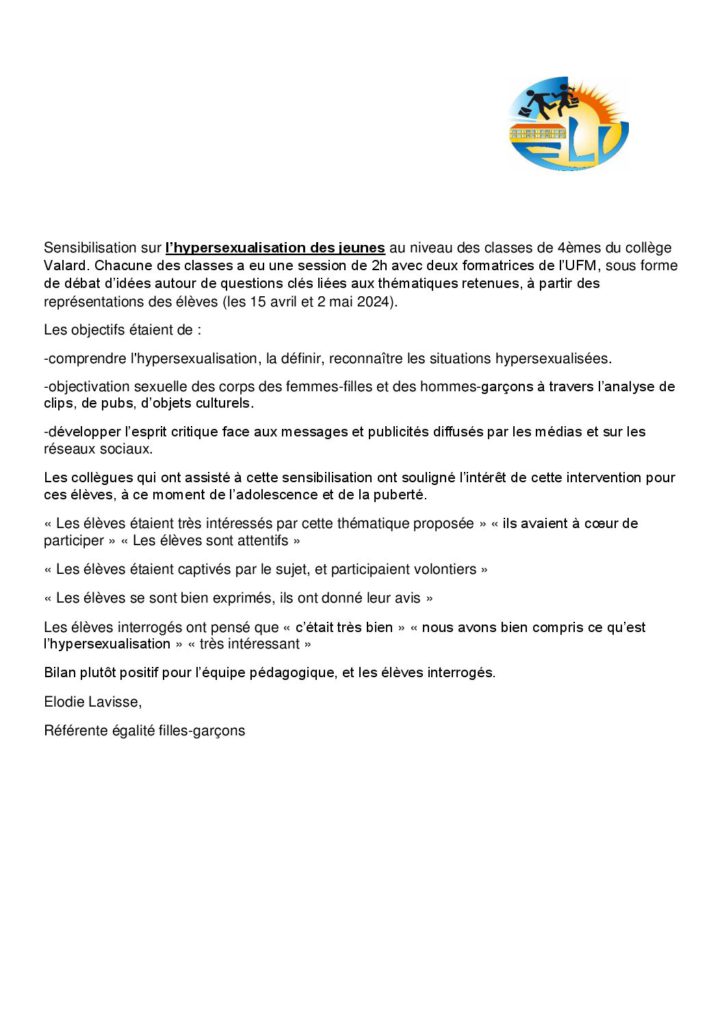 Sensibilisation sur l'hypersexualisation des jeunes au niveau des classes de 4èmes du collège Valard. Chacune des classes a eu une session de 2h avec deux formatrices de l'UFM, sous forme de débat d'idées autour de questions clés liées aux thématiques retenues, à partir des représentations des élèves (les 15 avril et 2 mai 2024).

Les objectifs étaient de :

-comprendre l'hypersexualisation, la définir, reconnaître les situations hypersexualisées.

-objectivation sexuelle des corps des femmes-filles et des hommes-garçons à travers l'analyse de clips, de pubs, d'objets culturels.

-développer l'esprit critique face aux messages et publicités diffusés par les médias et sur les réseaux sociaux.

Les collègues qui ont assisté à cette sensibilisation ont souligné l'intérêt de cette intervention pour ces élèves, à ce moment de l'adolescence et de la puberté.

« Les élèves étaient très intéressés par cette thématique proposée » « ils avaient à cœur de participer » « Les élèves sont attentifs »

« Les élèves étaient captivés par le sujet, et participaient volontiers »

« Les élèves se sont bien exprimés, ils ont donné leur avis »

Les élèves interrogés ont pensé que « c'était très bien » « nous avons bien compris ce qu'est l'hypersexualisation » « très intéressant »

Bilan plutôt positif pour l'équipe pédagogique, et les élèves interrogés.

Elodie Lavisse,

Référente égalité filles-garçons